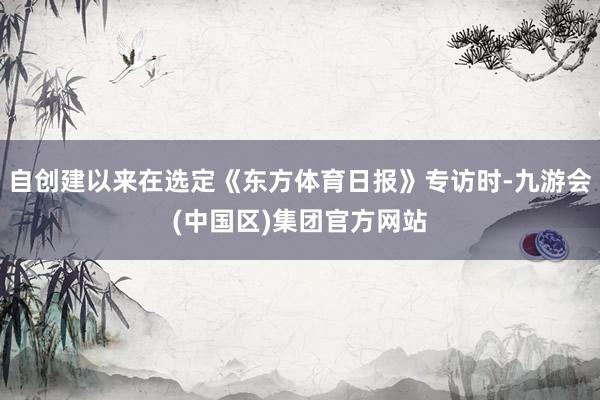 自创建以来在选定《东方体育日报》专访时-九游会(中国区)集团官方网站